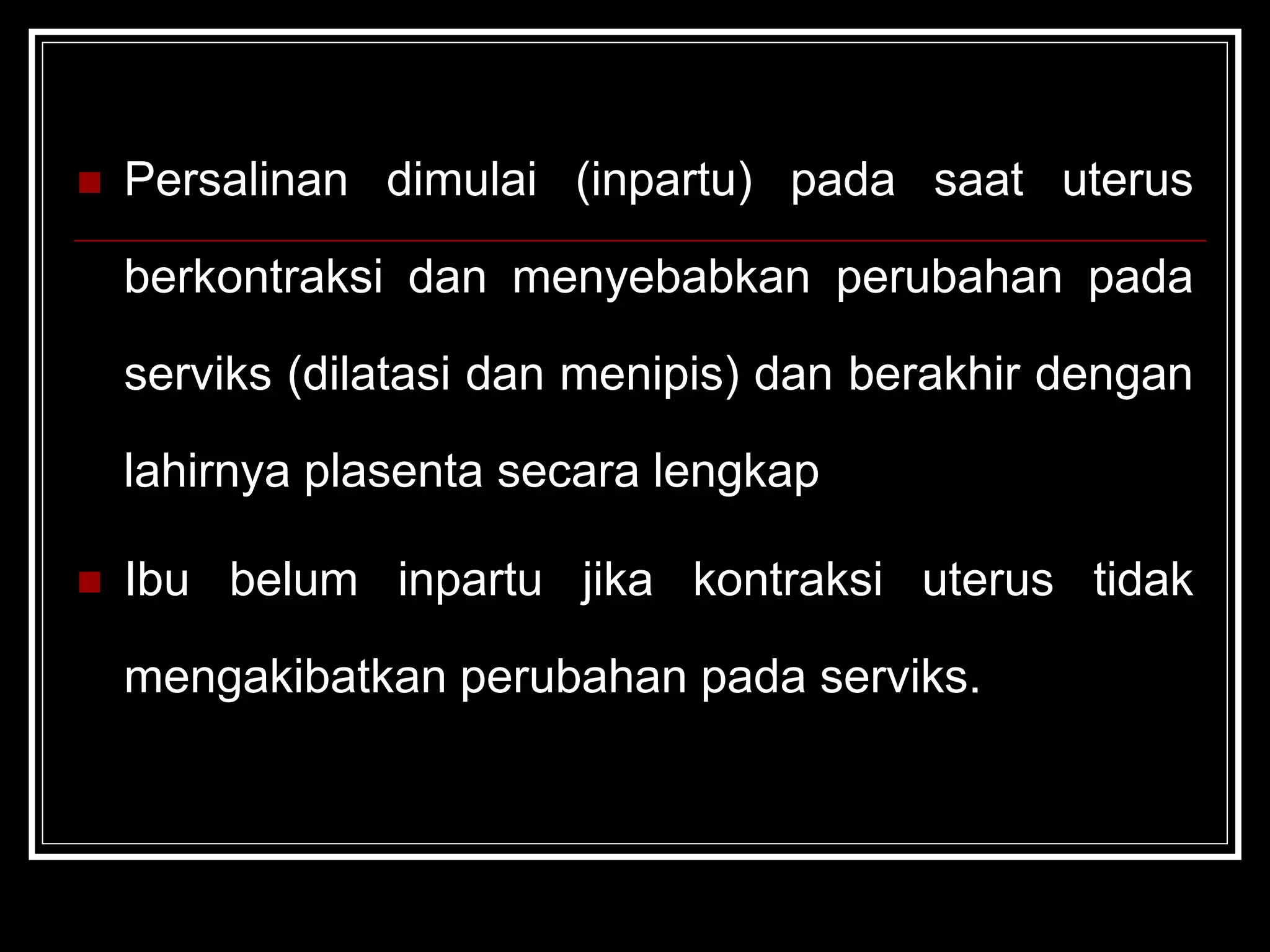 Persalinan dimulai (inpartu) pada saat uterus berkontraksi dan menyebabkan perubahan pada serviks (dilatasi dan menipis) dan berakhir dengan lahirnya plasenta secara lengkap

Ibu belum inpartu jika kontraksi uterus tidak mengakibatkan perubahan pada serviks.